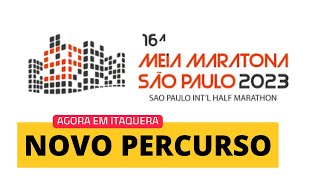 16ª
MEIA MARATONA
SÃO PAULO 2023
SAO PAULO INT'L HALF MARATHON

AGORA EM ITAQUERA
NOVO PERCURSO